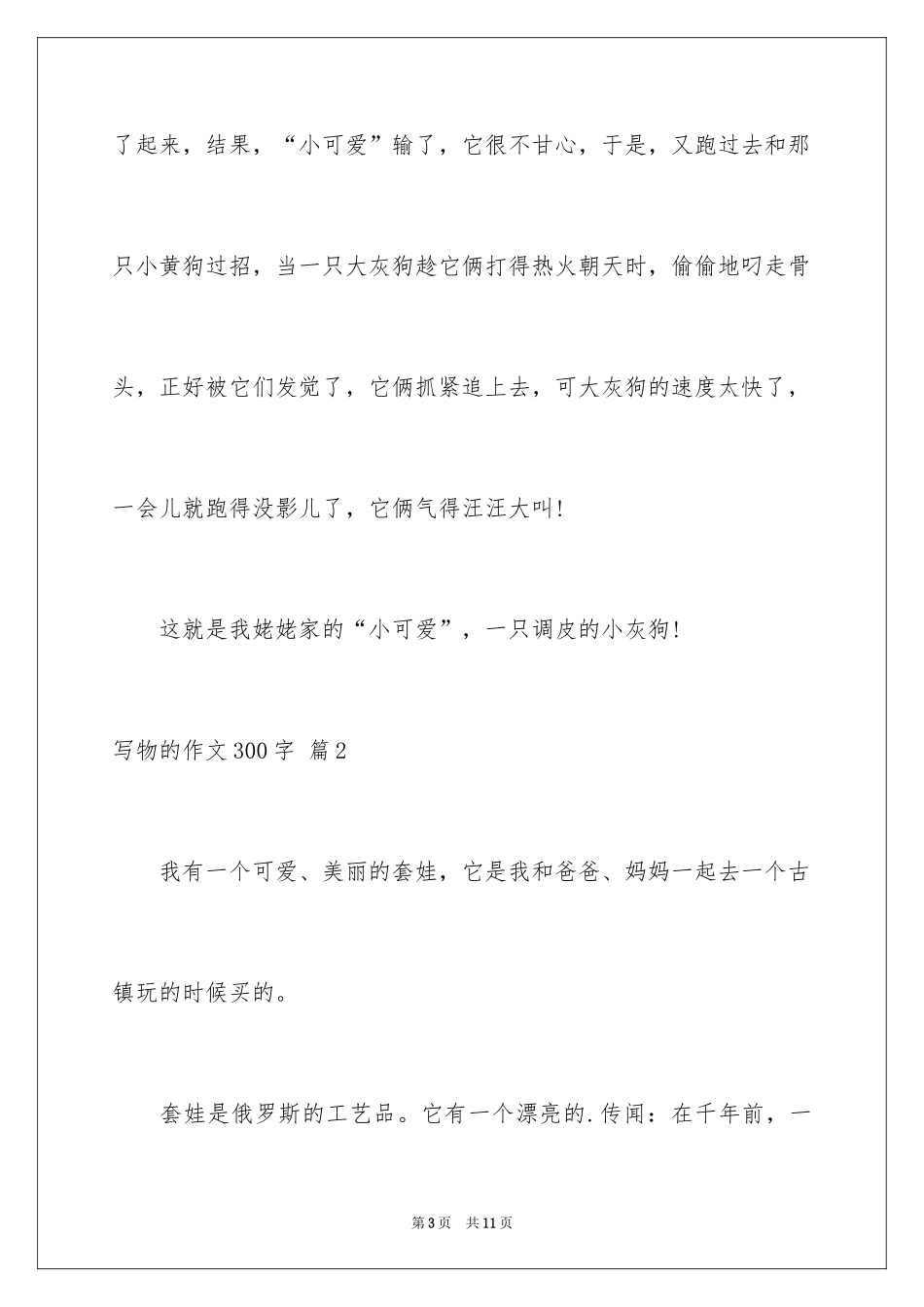 了起来，结果，“小可爱”输了，它很不甘心，于是，又跑过去和那只小黄狗过招，当一只大灰狗趁它俩打得热火朝天时，偷偷地叼走骨头，正好被它们发觉了，它俩抓紧追上去，可大灰狗的速度太快了，一会儿就跑得没影儿了，它俩气得汪汪大叫!

这就是我姥姥家的“小可爱”，一只调皮的小灰狗!

写物的作文300字 篇2

我有一个可爱、美丽的套娃，它是我和爸爸、妈妈一起去一个古镇玩的时候买的。

套娃是俄罗斯的工艺品。它有一个漂亮的.传闻：在千年前，一

第3页 共11页